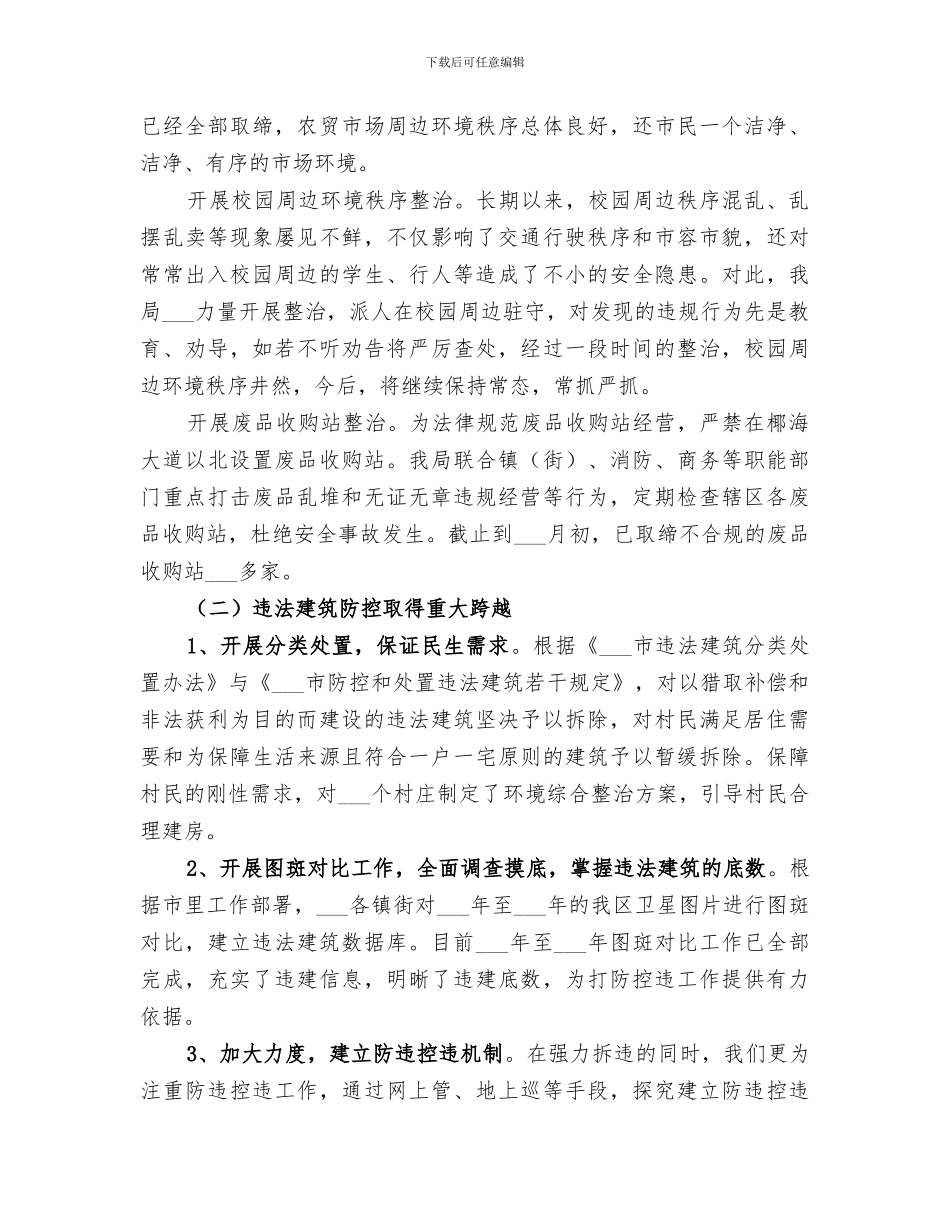 下载后可任意编辑

已经全部取缔，农贸市场周边环境秩序总体良好，还市民一个洁净、洁净、有序的市场环境。

开展校园周边环境秩序整治。长期以来，校园周边秩序混乱、乱摆乱卖等现象屡见不鲜，不仅影响了交通行驶秩序和市容市貌，还对常常出入校园周边的学生、行人等造成了不小的安全隐患。对此，我局___力量开展整治，派人在校园周边驻守，对发现的违规行为先是教育、劝导，如若不听劝告将严厉查处，经过一段时间的整治，校园周边环境秩序井然，今后，将继续保持常态，常抓严抓。

开展废品收购站整治。为法律规范废品收购站经营，严禁在椰海大道以北设置废品收购站。我局联合镇（街）、消防、商务等职能部门重点打击废品乱堆和无证无章违规经营等行为，定期检查辖区各废品收购站，杜绝安全事故发生。截止到___月初，已取缔不合规的废品收购站___多家。

（二）违法建筑防控取得重大跨越

1、开展分类处置，保证民生需求。根据《___市违法建筑分类处置办法》与《___市防控和处置违法建筑若干规定》，对以猎取补偿和非法获利为目的而建设的违法建筑坚决予以拆除，对村民满足居住需要和为保障生活来源且符合一户一宅原则的建筑予以暂缓拆除。保障村民的刚性需求，对___个村庄制定了环境综合整治方案，引导村民合理建房。

2、开展图斑对比工作，全面调查摸底，掌握违法建筑的底数。根据市里工作部署，___各镇街对___年至___年的我区卫星图片进行图斑对比，建立违法建筑数据库。目前___年至___年图斑对比工作已全部完成，充实了违建信息，明晰了违建底数，为打防控违工作提供有力依据。

3、加大力度，建立防违控违机制。在强力拆违的同时，我们更为注重防违控违工作，通过网上管、地上巡等手段，探究建立防违控违